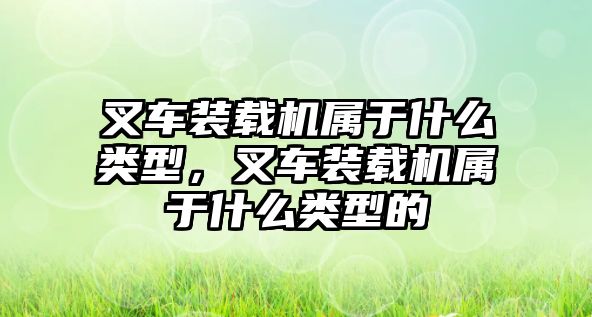 叉车装载机属于什么类型，叉车装载机属于什么类型的